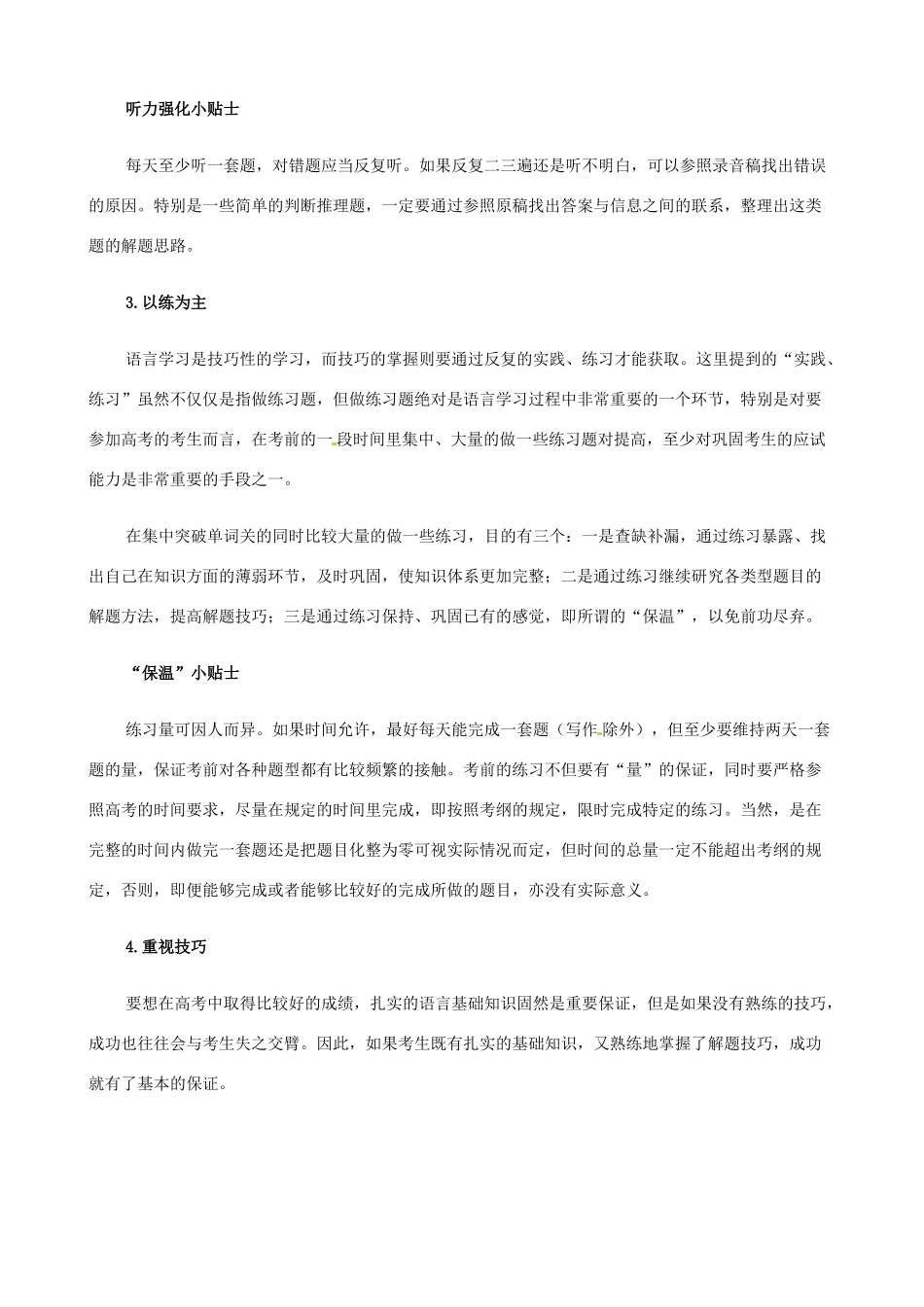 听力强化小贴士

每天至少听一套题，对错题应当反复听。如果反复二三遍还是听不明白，可以参照录音稿找出错误的原因。特别是一些简单的判断推理题，一定要通过参照原稿找出答案与信息之间的联系，整理出这类题的解题思路。

3.以练为主

语言学习是技巧性的学习，而技巧的掌握则要通过反复的实践、练习才能获取。这里提到的“实践、练习”虽然不仅仅是指做练习题，但做练习题绝对是语言学习过程中非常重要的一个环节，特别是对要参加高考的考生而言，在考前的一段时间里集中、大量的做一些练习题对提高，至少对巩固考生的应试能力是非常重要的手段之一。

在集中突破单词关的同时比较大量的做一些练习，目的有三个：一是查缺补漏，通过练习暴露、找出自己在知识方面的薄弱环节，及时巩固，使知识体系更加完整；二是通过练习继续研究各类型题目的解题方法，提高解题技巧；三是通过练习保持、巩固已有的感觉，即所谓的“保温”，以免前功尽弃。

“保温”小贴士

练习量可因人而异。如果时间允许，最好每天能完成一套题（写作除外），但至少要维持两天一套题的量，保证考前对各种题型都有比较频繁的接触。考前的练习不但要有“量”的保证，同时要严格参照高考的时间要求，尽量在规定的时间里完成，即按照考纲的规定，限时完成特定的练习。当然，是在完整的时间内做完一套题还是把题目化整为零可视实际情况而定，但时间的总量一定不能超出考纲的规定，否则，即便能够完成或者能够比较好的完成所做的题目，亦没有实际意义。

4.重视技巧

要想在高考中取得比较好的成绩，扎实的语言基础知识固然是重要保证，但是如果没有熟练的技巧，成功也往往会与考生失之交臂。因此，如果考生既有扎实的基础知识，又熟练地掌握了解题技巧，成功就有了基本的保证。